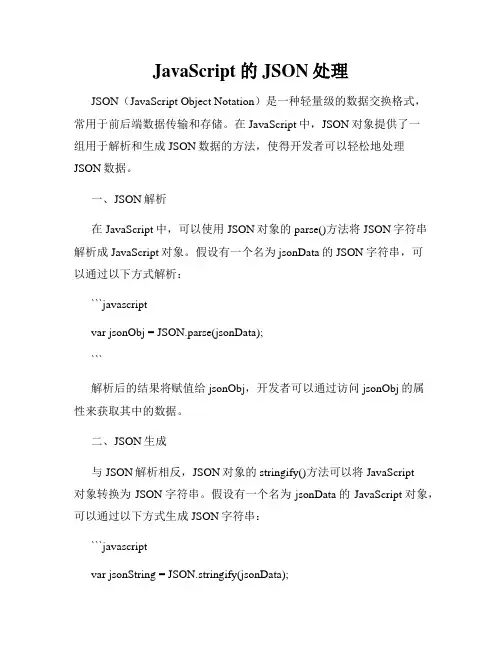 JavaScript 的 JSON 处理

JSON（JavaScript Object Notation）是一种轻量级的数据交换格式，常用于前后端数据传输和存储。在 JavaScript 中，JSON 对象提供了一组用于解析和生成 JSON 数据的方法，使得开发者可以轻松地处理 JSON 数据。

一、JSON 解析

在 JavaScript 中，可以使用 JSON 对象的 parse()方法将 JSON 字符串解析成 JavaScript 对象。假设有一个名为 jsonData 的 JSON 字符串，可以通过以下方式解析：

```javascript

var jsonObj = JSON.parse(jsonData);

```

解析后的结果将赋值给 jsonObj，开发者可以通过访问 jsonObj 的属性来获取其中的数据。

二、JSON 生成

与 JSON 解析相反，JSON 对象的 stringify()方法可以将 JavaScript 对象转换为 JSON 字符串。假设有一个名为 jsonData 的 JavaScript 对象，可以通过以下方式生成 JSON 字符串：

```javascript

var jsonString = JSON.stringify(jsonData);